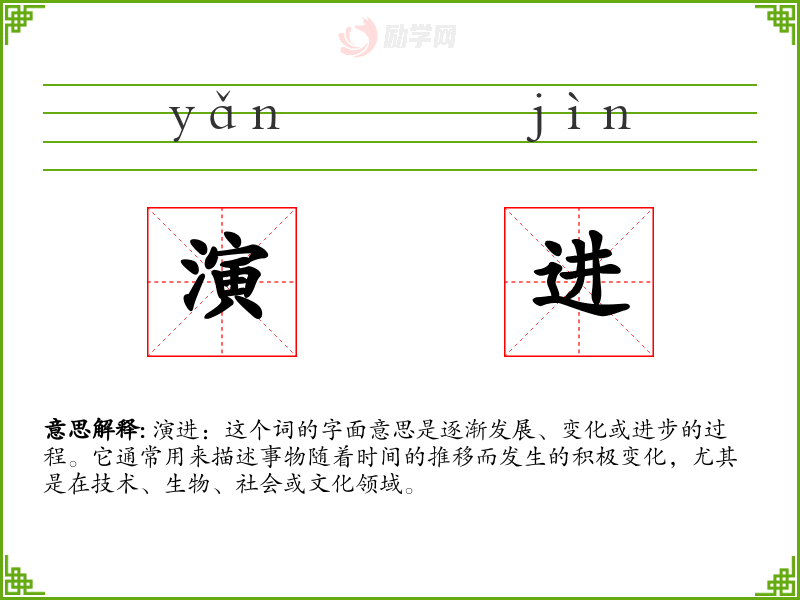 yǎn jìn

演 进

意思解释:演进:这个词的字面意思是逐渐发展、变化或进步的过程。它通常用来描述事物随着时间的推移而发生的积极变化,尤其是在技术、生物、社会或文化领域。

励学网